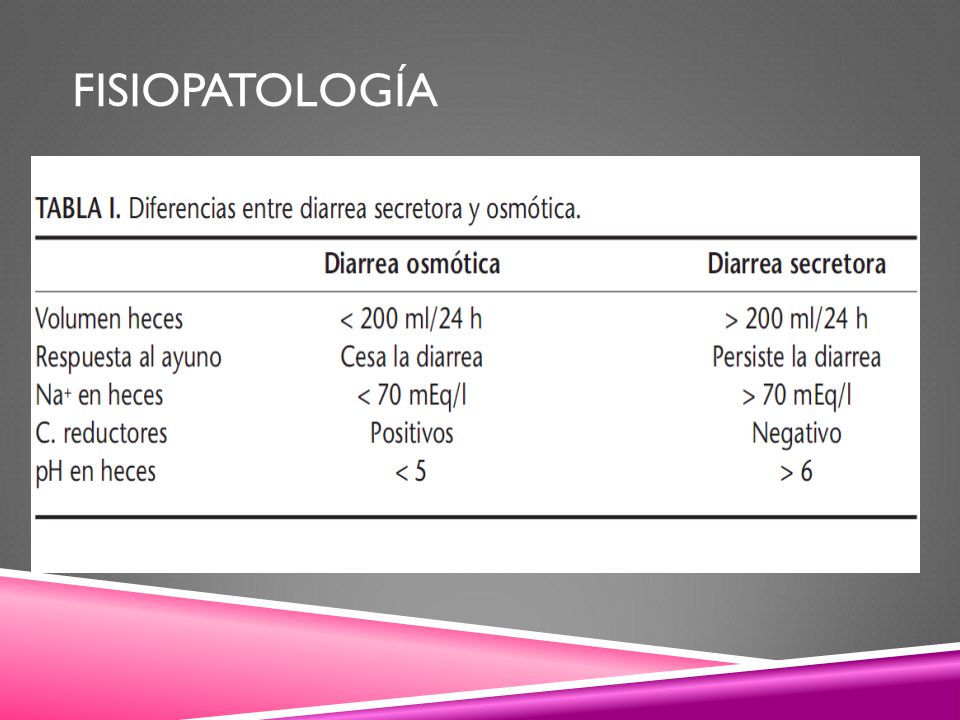 FISIOPATOLOGÍA

TABLA I. Diferencias entre diarrea secretora y osmótica.

| | Diarrea osmótica | Diarrea secretora |
|---|---|---|
| Volumen heces | < 200 ml/24 h | > 200 ml/24 h |
| Respuesta al ayuno | Cesa la diarrea | Persiste la diarrea |
| $Na^+$ en heces | < 70 mEq/l | > 70 mEq/l |
| C. reductores | Positivos | Negativo |
| pH en heces | < 5 | > 6 |